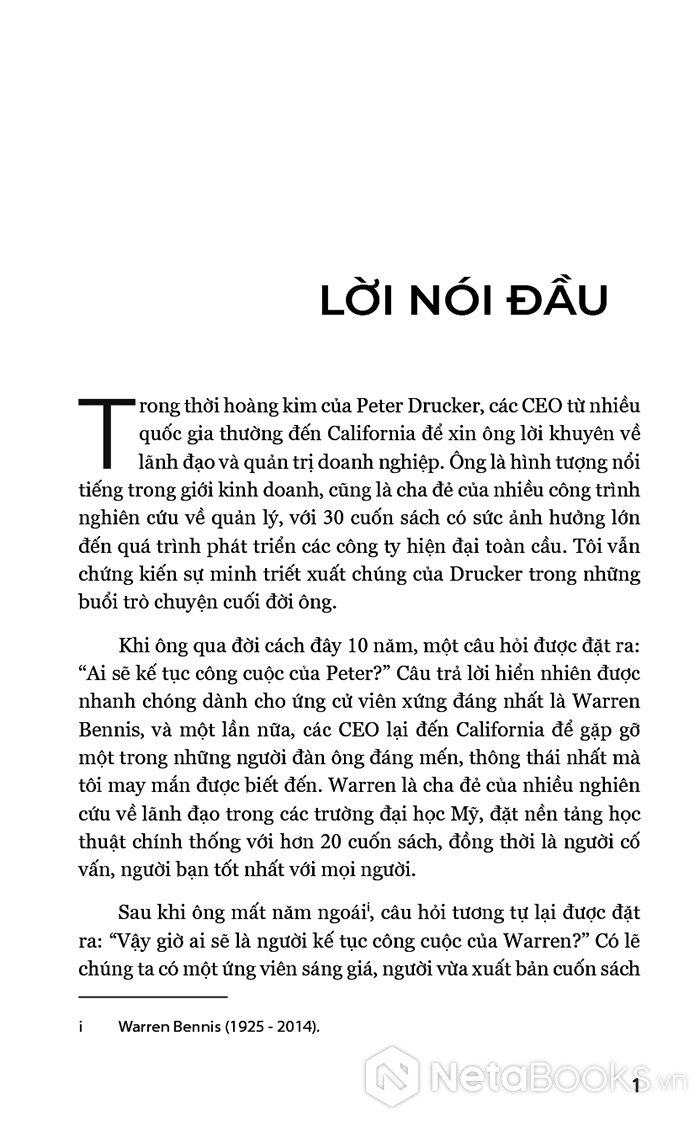 LỜI NÓI ĐẦU

Trong thời hoàng kim của Peter Drucker, các CEO từ nhiều quốc gia thường đến California để xin ông lời khuyên về lãnh đạo và quản trị doanh nghiệp. Ông là hình tượng nổi tiếng trong giới kinh doanh, cũng là cha đẻ của nhiều công trình nghiên cứu về quản lý, với 30 cuốn sách có sức ảnh hưởng lớn đến quá trình phát triển các công ty hiện đại toàn cầu. Tôi vẫn chứng kiến sự minh triết xuất chúng của Drucker trong những buổi trò chuyện cuối đời ông.

Khi ông qua đời cách đây 10 năm, một câu hỏi được đặt ra: "Ai sẽ kế tục công cuộc của Peter?" Câu trả lời hiển nhiên được nhanh chóng dành cho ứng cử viên xứng đáng nhất là Warren Bennis, và một lần nữa, các CEO lại đến California để gặp gỡ một trong những người đàn ông đáng mến, thông thái nhất mà tôi may mắn được biết đến. Warren là cha đẻ của nhiều nghiên cứu về lãnh đạo trong các trường đại học Mỹ, đặt nền tảng học thuật chính thống với hơn 20 cuốn sách, đồng thời là người cố vấn, người bạn tốt nhất với mọi người.

Sau khi ông mất năm ngoái$^{i}$, câu hỏi tương tự lại được đặt ra: "Vậy giờ ai sẽ là người kế tục công cuộc của Warren?" Có lẽ chúng ta có một ứng viên sáng giá, người vừa xuất bản cuốn sách

i Warren Bennis (1925 - 2014).

1

NetaBooks.vn